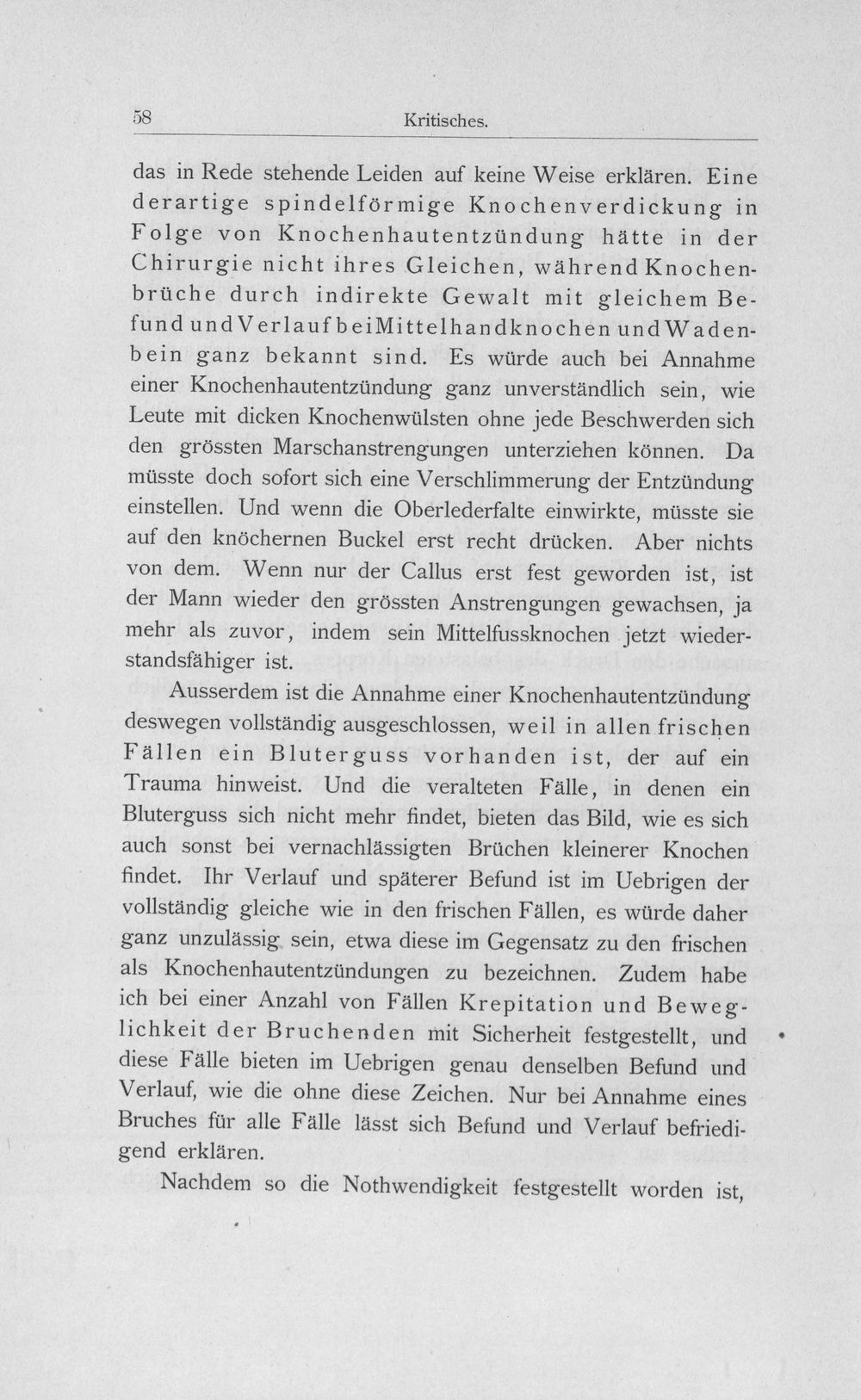 58 Kritisches.

das in Rede stehende Leiden auf keine Weise erklären. Eine derartige spindelförmige Knochenverdickung in Folge von Knochenhautentzündung hätte in der Chirurgie nicht ihres Gleichen, während Knochenbrüche durch indirekte Gewalt mit gleichem Befund und Verlauf bei Mittelhandknochen und Wadenbein ganz bekannt sind. Es würde auch bei Annahme einer Knochenhautentzündung ganz unverständlich sein, wie Leute mit dicken Knochenwülsten ohne jede Beschwerden sich den grössten Marschanstrengungen unterziehen können. Da müsste doch sofort sich eine Verschlimmerung der Entzündung einstellen. Und wenn die Oberlederfalte einwirkte, müsste sie auf den knöchernen Buckel erst recht drücken. Aber nichts von dem. Wenn nur der Callus erst fest geworden ist, ist der Mann wieder den grössten Anstrengungen gewachsen, ja mehr als zuvor, indem sein Mittelfussknochen jetzt wiederstandsfähiger ist.

Ausserdem ist die Annahme einer Knochenhautentzündung deswegen vollständig ausgeschlossen, weil in allen frischen Fällen ein Bluterguss vorhanden ist, der auf ein Trauma hinweist. Und die veralteten Fälle, in denen ein Bluterguss sich nicht mehr findet, bieten das Bild, wie es sich auch sonst bei vernachlässigten Brüchen kleinerer Knochen findet. Ihr Verlauf und späterer Befund ist im Uebrigen der vollständig gleiche wie in den frischen Fällen, es würde daher ganz unzulässig sein, etwa diese im Gegensatz zu den frischen als Knochenhautentzündungen zu bezeichnen. Zudem habe ich bei einer Anzahl von Fällen Krepitation und Beweglichkeit der Bruchenden mit Sicherheit festgestellt, und diese Fälle bieten im Uebrigen genau denselben Befund und Verlauf, wie die ohne diese Zeichen. Nur bei Annahme eines Bruches für alle Fälle lässt sich Befund und Verlauf befriedigend erklären.

Nachdem so die Nothwendigkeit festgestellt worden ist,